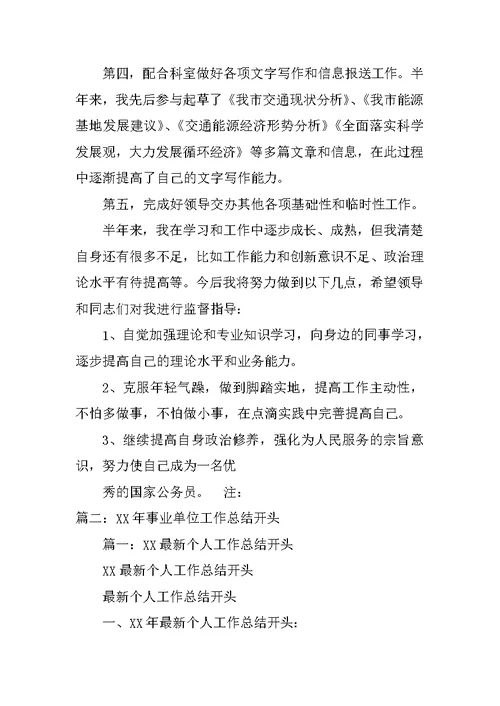 第四，配合科室做好各项文字写作和信息报送工作。半年来，我先后参与起草了《我市交通现状分析》、《我市能源基地发展建议》、《交通能源经济形势分析》《全面落实科学发展观，大力发展循环经济》等多篇文章和信息，在此过程中逐渐提高了自己的文字写作能力。

第五，完成好领导交办其他各项基础性和临时性工作。

半年来，我在学习和工作中逐步成长、成熟，但我清楚自身还有很多不足，比如工作能力和创新意识不足、政治理论水平有待提高等。今后我将努力做到以下几点，希望领导和同志们对我进行监督指导：

1、自觉加强理论和专业知识学习，向身边的同事学习，逐步提高自己的理论水平和业务能力。

2、克服年轻气躁，做到脚踏实地，提高工作主动性，不怕多做事，不怕做小事，在点滴实践中完善提高自己。

3、继续提高自身政治修养，强化为人民服务的宗旨意识，努力使自己成为一名优

秀的国家公务员。　注：

篇二：XX年事业单位工作总结开头

篇一：XX最新个人工作总结开头

XX最新个人工作总结开头

最新个人工作总结开头

一、XX年最新个人工作总结开头：